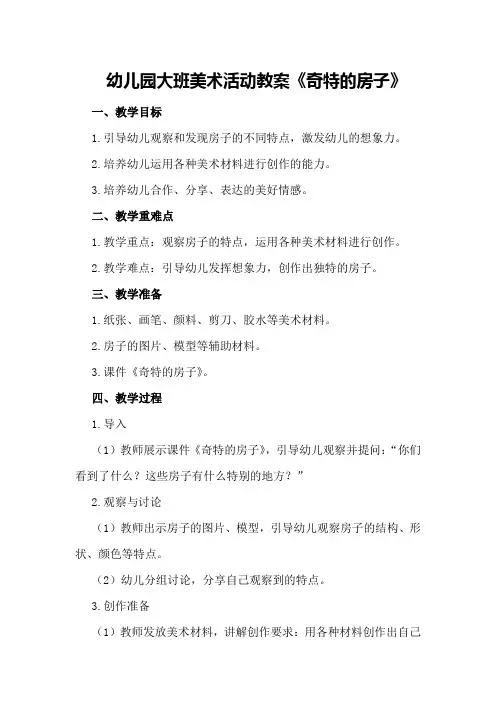 幼儿园大班美术活动教案《奇特的房子》

一、教学目标

1.引导幼儿观察和发现房子的不同特点，激发幼儿的想象力。

2.培养幼儿运用各种美术材料进行创作的能力。

3.培养幼儿合作、分享、表达的美好情感。

二、教学重难点

1.教学重点：观察房子的特点，运用各种美术材料进行创作。

2.教学难点：引导幼儿发挥想象力，创作出独特的房子。

三、教学准备

1.纸张、画笔、颜料、剪刀、胶水等美术材料。

2.房子的图片、模型等辅助材料。

3.课件《奇特的房子》。

四、教学过程

1.导入

（1）教师展示课件《奇特的房子》，引导幼儿观察并提问：“你们看到了什么？这些房子有什么特别的地方？”

2.观察与讨论

（1）教师出示房子的图片、模型，引导幼儿观察房子的结构、形状、颜色等特点。

（2）幼儿分组讨论，分享自己观察到的特点。

3.创作准备

（1）教师发放美术材料，讲解创作要求：用各种材料创作出自己